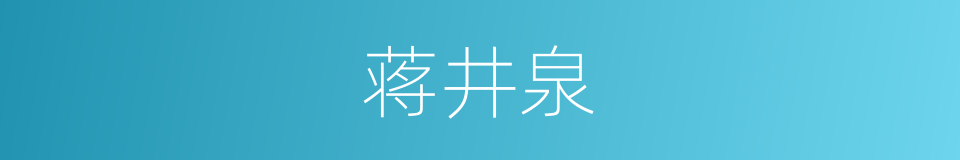 蒋井泉